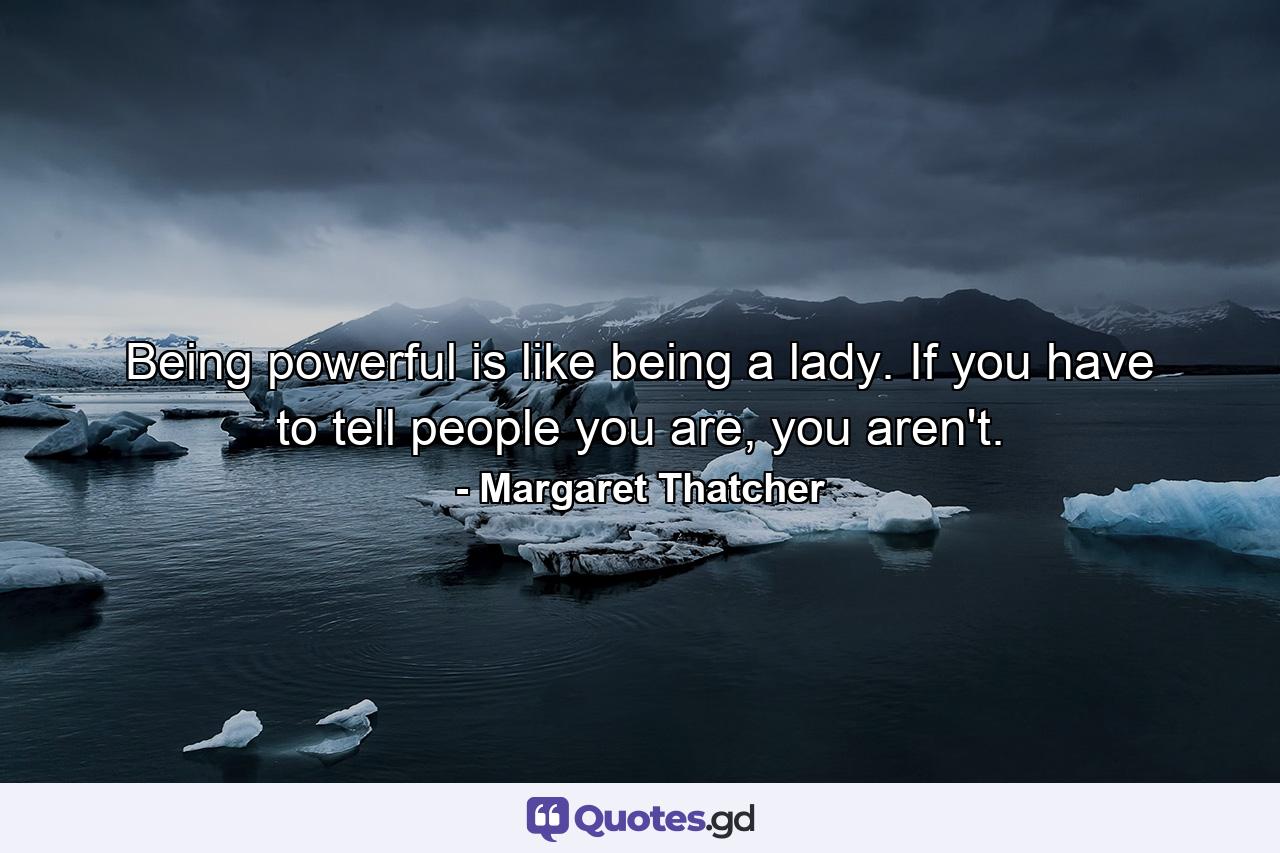 Being powerful is like being a lady. If you have to tell people you are, you aren't.

- Margaret Thatcher

Quotes.gd